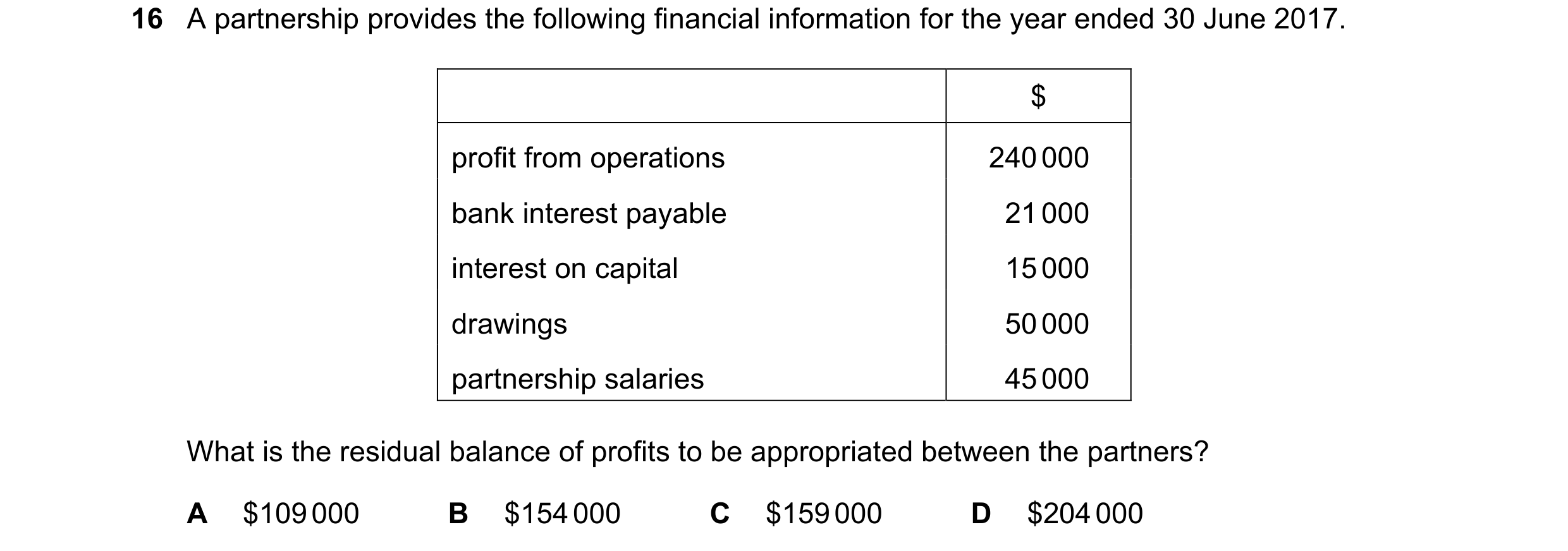 16 A partnership provides the following financial information for the year ended 30 June 2017.

| | \$ |
|---|---|
| profit from operations | 240 000 |
| bank interest payable | 21 000 |
| interest on capital | 15 000 |
| drawings | 50 000 |
| partnership salaries | 45 000 |

What is the residual balance of profits to be appropriated between the partners?

A \$109 000
B \$154 000
C \$159 000
D \$204 000